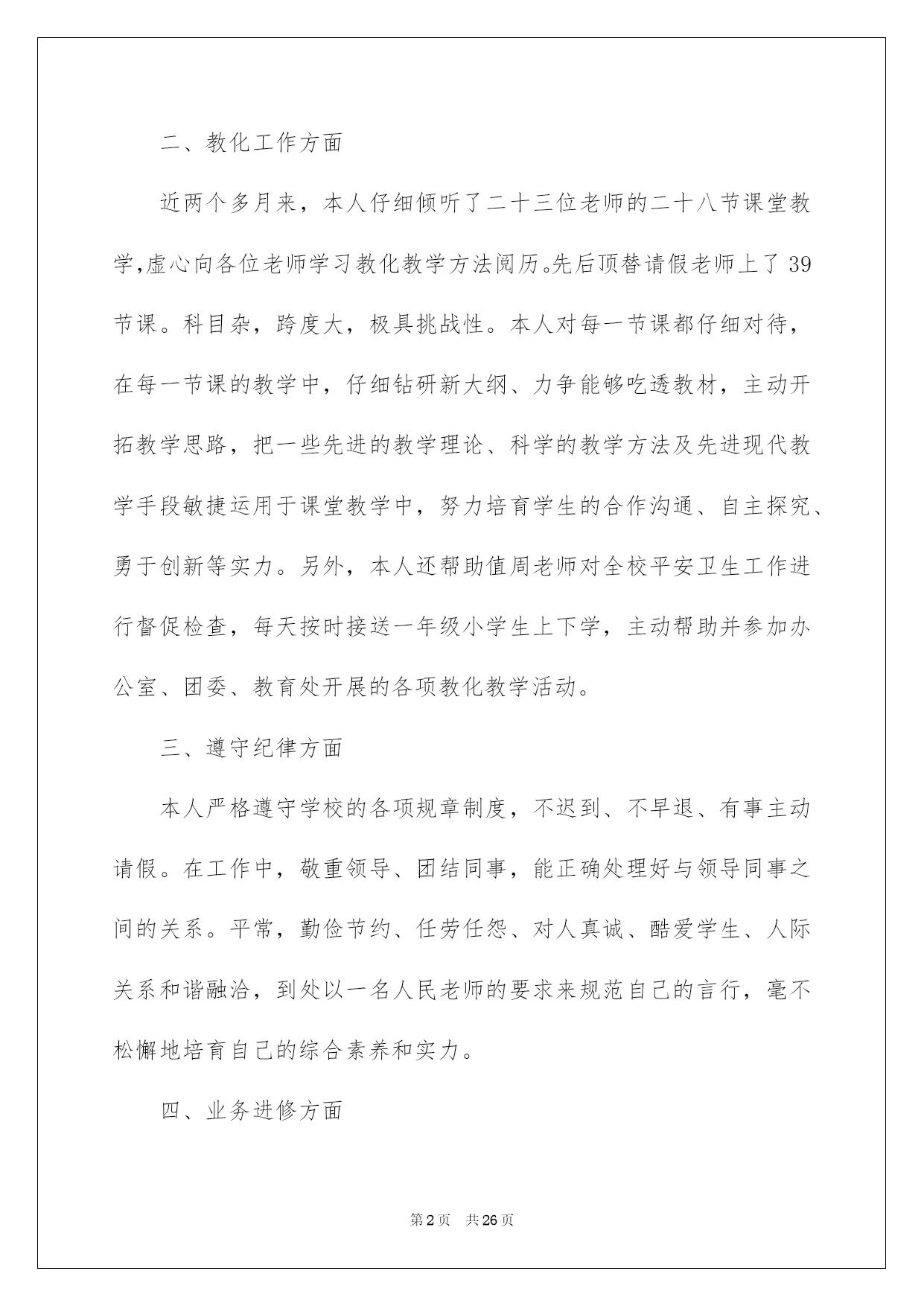 二、教化工作方面

近两个多月来，本人仔细倾听了二十三位老师的二十八节课堂教学,虚心向各位老师学习教化教学方法阅历。先后顶替请假老师上了 39 节课。科目杂，跨度大，极具挑战性。本人对每一节课都仔细对待，在每一节课的教学中，仔细钻研新大纲、力争能够吃透教材，主动开拓教学思路，把一些先进的教学理论、科学的教学方法及先进现代教学手段敏捷运用于课堂教学中，努力培育学生的合作沟通、自主探究、勇于创新等实力。另外，本人还帮助值周老师对全校平安卫生工作进行督促检查，每天按时接送一年级小学生上下学，主动帮助并参加办公室、团委、教育处开展的各项教化教学活动。

三、遵守纪律方面

本人严格遵守学校的各项规章制度，不迟到、不早退、有事主动请假。在工作中，敬重领导、团结同事，能正确处理好与领导同事之间的关系。平常，勤俭节约、任劳任怨、对人真诚、酷爱学生、人际关系和谐融洽，到处以一名人民老师的要求来规范自己的言行，毫不松懈地培育自己的综合素养和实力。

四、业务进修方面

第 2 页 共 26 页